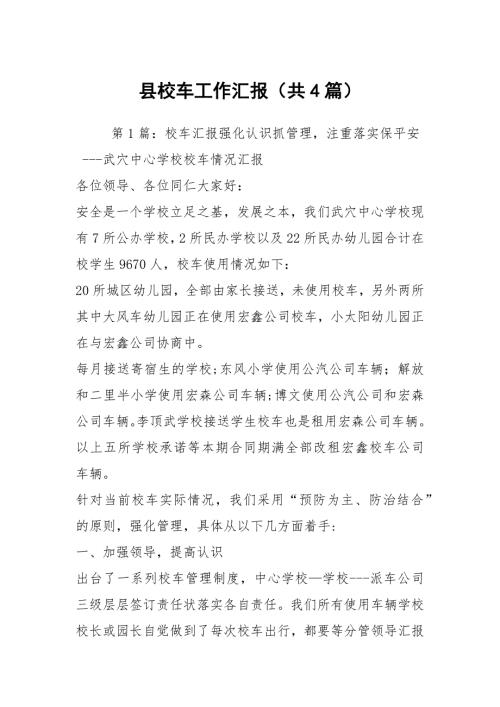 县校车工作汇报（共4篇）

第1篇：校车汇报强化认识抓管理，注重落实保平安

---武穴中心学校校车情况汇报

各位领导、各位同仁大家好：

安全是一个学校立足之基，发展之本，我们武穴中心学校现有7所公办学校，2所民办学校以及22所民办幼儿园合计在校学生9670人，校车使用情况如下：

20所城区幼儿园，全部由家长接送，未使用校车，另外两所其中大风车幼儿园正在使用宏鑫公司校车，小太阳幼儿园正在与宏鑫公司协商中。

每月接送寄宿生的学校；东风小学使用公汽公司车辆；解放和二里半小学使用宏森公司车辆；博文使用公汽公司和宏森公司车辆。李顶武学校接送学生校车也是租用宏森公司车辆。以上五所学校承诺等本期合同期满全部改租宏鑫校车公司车辆。

针对当前校车实际情况，我们采用“预防为主、防治结合”的原则，强化管理，具体从以下几方面着手：

一、加强领导，提高认识

出台了一系列校车管理制度，中心学校—学校---派车公司三级层层签订责任状落实各自责任。我们所有使用车辆学校校长或园长自觉做到了每次校车出行，都要等分管领导汇报